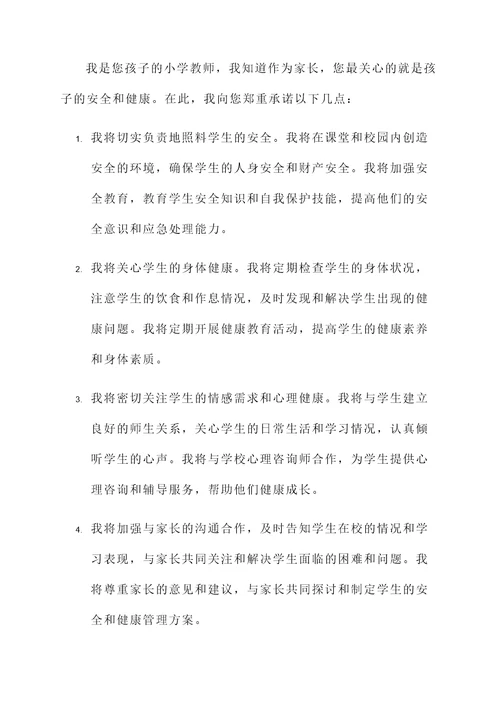 我是您孩子的小学教师，我知道作为家长，您最关心的就是孩子的安全和健康。在此，我向您郑重承诺以下几点：

1. 我将切实负责地照料学生的安全。我将在课堂和校园内创造安全的环境，确保学生的人身安全和财产安全。我将加强安全教育，教育学生安全知识和自我保护技能，提高他们的安全意识和应急处理能力。

2. 我将关心学生的身体健康。我将定期检查学生的身体状况，注意学生的饮食和作息情况，及时发现和解决学生出现的健康问题。我将定期开展健康教育活动，提高学生的健康素养和身体素质。

3. 我将密切关注学生的情感需求和心理健康。我将与学生建立良好的师生关系，关心学生的日常生活和学习情况，认真倾听学生的心声。我将与学校心理咨询师合作，为学生提供心理咨询和辅导服务，帮助他们健康成长。

4. 我将加强与家长的沟通合作，及时告知学生在校的情况和学习表现，与家长共同关注和解决学生面临的困难和问题。我将尊重家长的意见和建议，与家长共同探讨和制定学生的安全和健康管理方案。